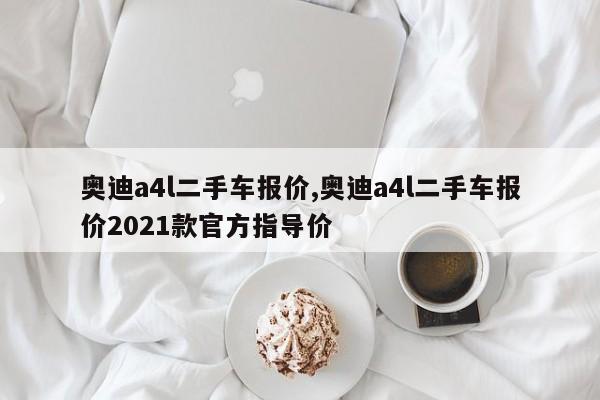 奥迪a4l二手车报价,奥迪a4l二手车报价2021款官方指导价